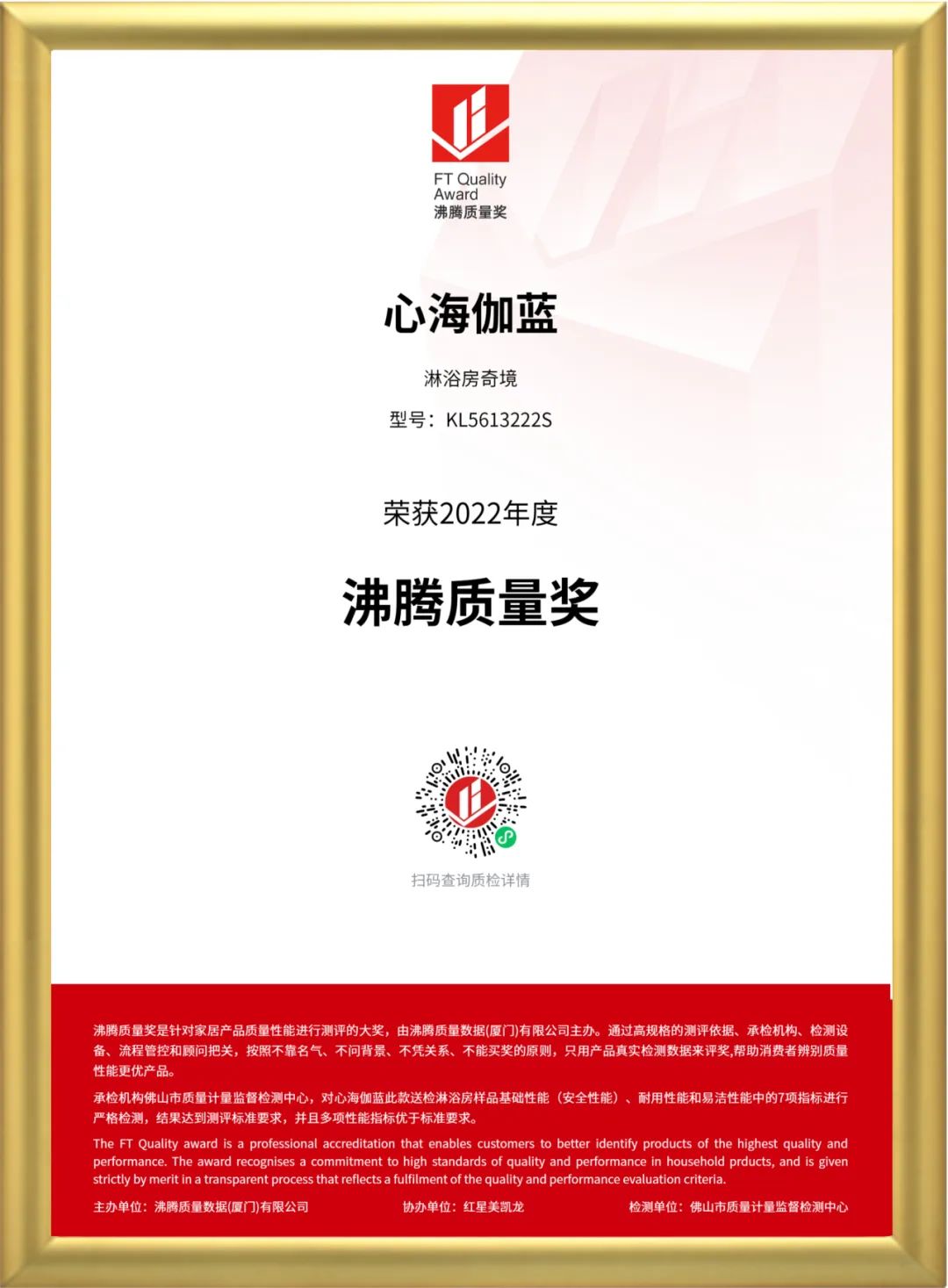 FT Quality Award
沸腾质量奖

心海伽蓝

淋浴房奇境

型号：KL5613222S

荣获2022年度

沸腾质量奖

扫码查询质检详情

沸腾质量奖是针对家居产品质量性能进行测评的大奖，由沸腾质量数据(厦门)有限公司主办。通过高规格的测评依据、承检机构、检测设备、流程管控和顾问把关，按照不靠名气、不问背景、不凭关系、不能买奖的原则，只用产品真实检测数据来评奖,帮助消费者辨别质量性能更优产品。

承检机构佛山市质量计量监督检测中心，对心海伽蓝此款送检淋浴房样品基础性能（安全性能）、耐用性能和易洁性能中的7项指标进行严格检测，结果达到测评标准要求，并且多项性能指标优于标准要求。

The FT Quality award is a professional accreditation that enables customers to better identify products of the highest quality and performance. The award recognises a commitment to high standards of quality and performance in household prducts, and is given strictly by merit in a transparent process that reflects a fulfilment of the quality and performance evaluation criteria.

主办单位：沸腾质量数据(厦门)有限公司　协办单位：红星美凯龙　检测单位：佛山市质量计量监督检测中心